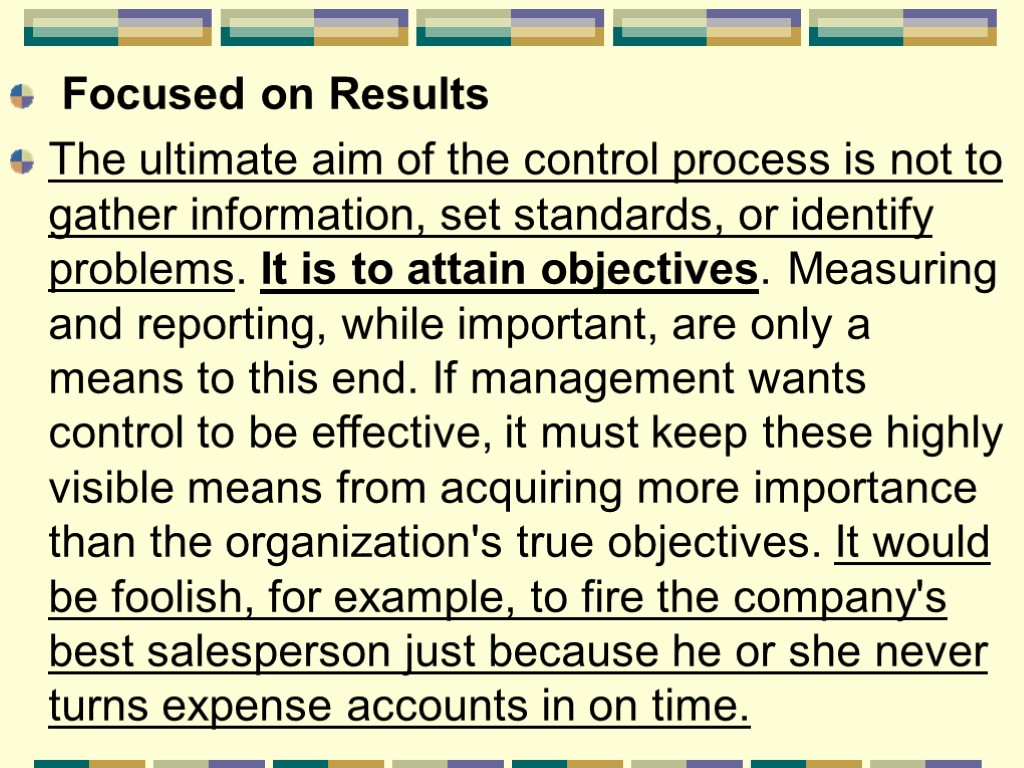 Focused on Results

The ultimate aim of the control process is not to gather information, set standards, or identify problems. It is to attain objectives. Measuring and reporting, while important, are only a means to this end. If management wants control to be effective, it must keep these highly visible means from acquiring more importance than the organization's true objectives. It would be foolish, for example, to fire the company's best salesperson just because he or she never turns expense accounts in on time.